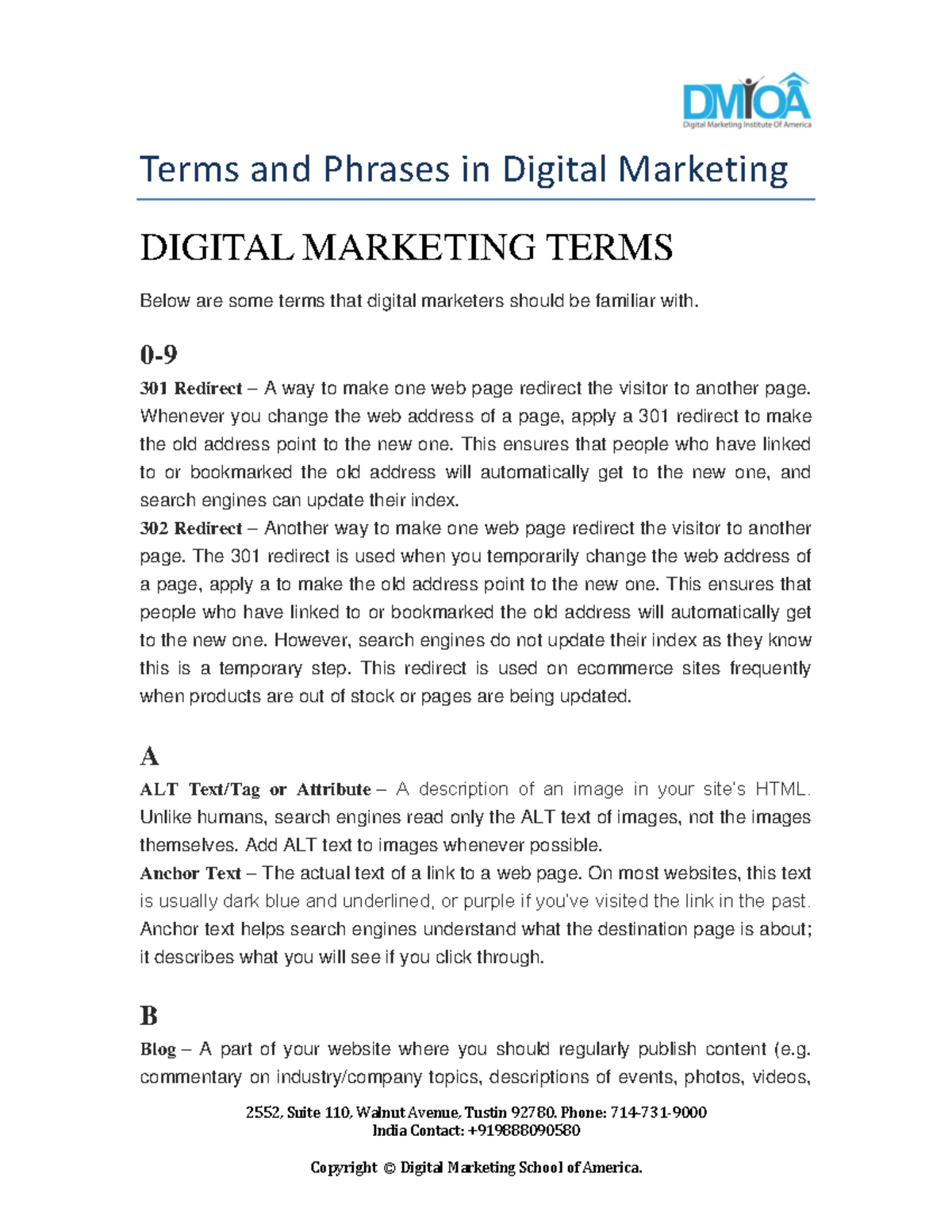 DMIOA
Digital Marketing Institute Of America

Terms and Phrases in Digital Marketing

DIGITAL MARKETING TERMS

Below are some terms that digital marketers should be familiar with.

0-9

301 Redirect – A way to make one web page redirect the visitor to another page. Whenever you change the web address of a page, apply a 301 redirect to make the old address point to the new one. This ensures that people who have linked to or bookmarked the old address will automatically get to the new one, and search engines can update their index.

302 Redirect – Another way to make one web page redirect the visitor to another page. The 301 redirect is used when you temporarily change the web address of a page, apply a to make the old address point to the new one. This ensures that people who have linked to or bookmarked the old address will automatically get to the new one. However, search engines do not update their index as they know this is a temporary step. This redirect is used on ecommerce sites frequently when products are out of stock or pages are being updated.

A

ALT Text/Tag or Attribute – A description of an image in your site's HTML. Unlike humans, search engines read only the ALT text of images, not the images themselves. Add ALT text to images whenever possible.

Anchor Text – The actual text of a link to a web page. On most websites, this text is usually dark blue and underlined, or purple if you've visited the link in the past. Anchor text helps search engines understand what the destination page is about; it describes what you will see if you click through.

B

Blog – A part of your website where you should regularly publish content (e.g. commentary on industry/company topics, descriptions of events, photos, videos,

2552, Suite 110, Walnut Avenue, Tustin 92780. Phone: 714-731-9000
India Contact: +919888090580

Copyright © Digital Marketing School of America.